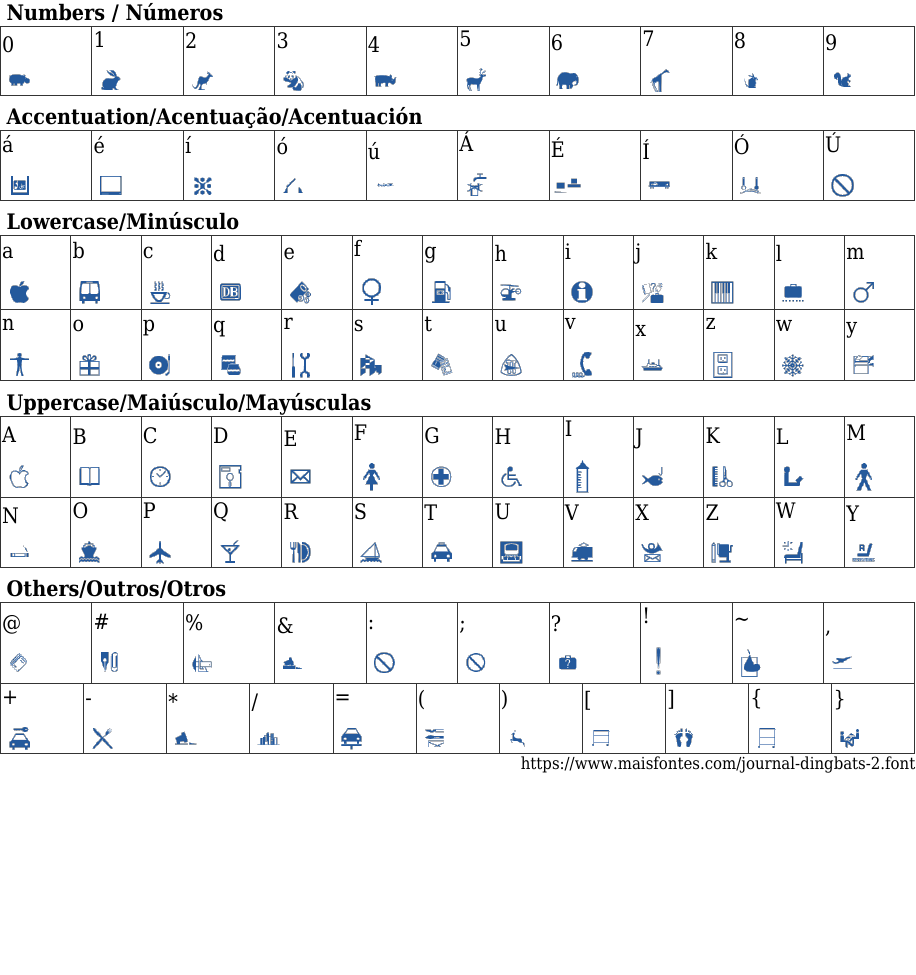 Numbers / Números

| 0 | 1 | 2 | 3 | 4 | 5 | 6 | 7 | 8 | 9 |
|---|---|---|---|---|---|---|---|---|---|

Accentuation/Acentuação/Acentuación

| á | é | í | ó | ú | Á | É | Í | Ó | Ú |
|---|---|---|---|---|---|---|---|---|---|

Lowercase/Minúsculo

| a | b | c | d | e | f | g | h | i | j | k | l | m |
|---|---|---|---|---|---|---|---|---|---|---|---|---|
| n | o | p | q | r | s | t | u | v | x | z | w | y |

Uppercase/Maiúsculo/Mayúsculas

| A | B | C | D | E | F | G | H | I | J | K | L | M |
|---|---|---|---|---|---|---|---|---|---|---|---|---|
| N | O | P | Q | R | S | T | U | V | X | Z | W | Y |

Others/Outros/Otros

| @ | # | % | & | : | ; | ? | ! | ~ | , |
|---|---|---|---|---|---|---|---|---|---|

| + | - | * | / | = | ( | ) | [ | ] | { | } |
|---|---|---|---|---|---|---|---|---|---|---|

https://www.maisfontes.com/journal-dingbats-2.font